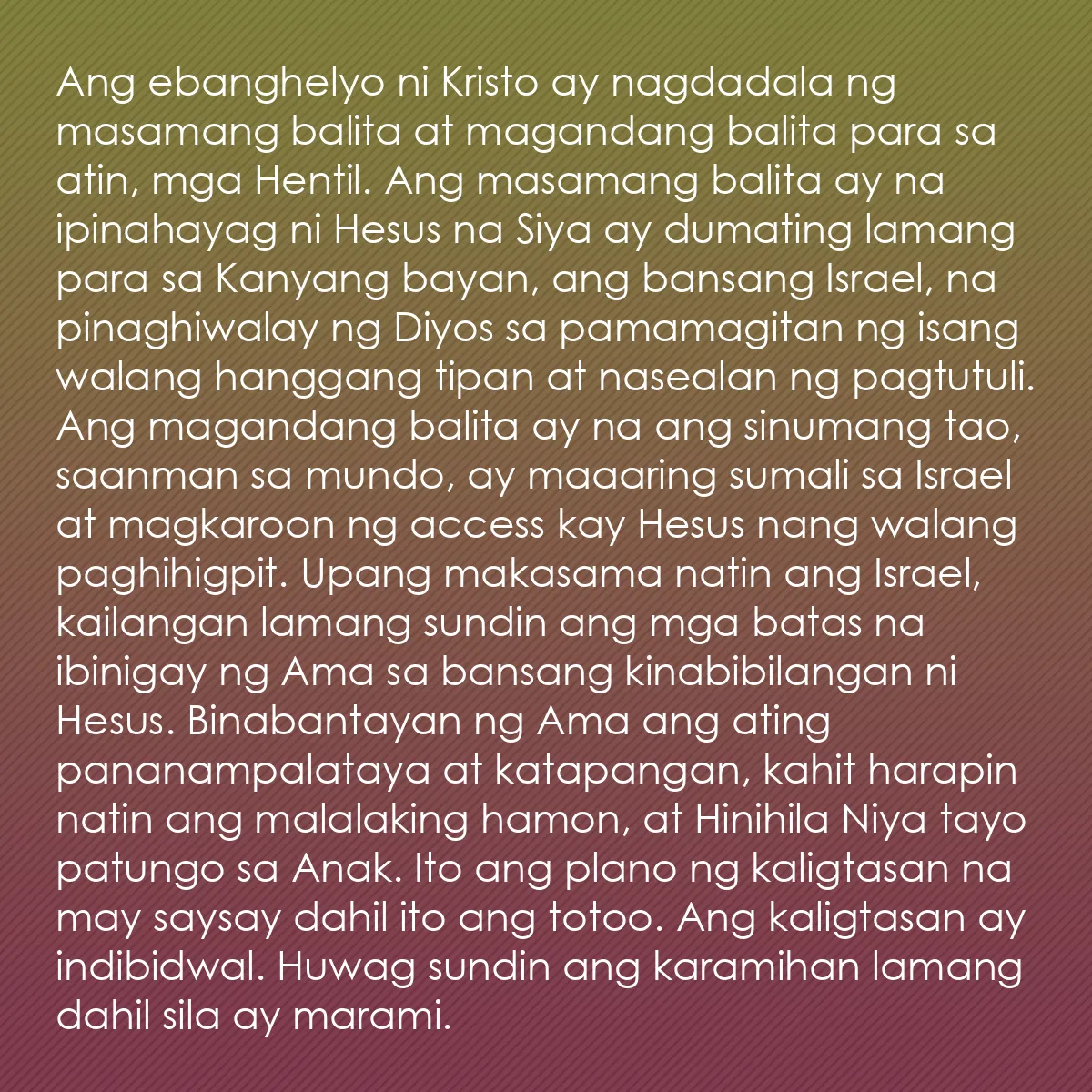 Ang ebanghelyo ni Kristo ay nagdadala ng masamang balita at magandang balita para sa atin, mga Hentil. Ang masamang balita ay na ipinahayag ni Hesus na Siya ay dumating lamang para sa Kanyang bayan, ang bansang Israel, na pinaghiwalay ng Diyos sa pamamagitan ng isang walang hanggang tipan at nasealan ng pagtutuli. Ang magandang balita ay na ang sinumang tao, saanman sa mundo, ay maaaring sumali sa Israel at magkaroon ng access kay Hesus nang walang paghihigpit. Upang makasama natin ang Israel, kailangan lamang sundin ang mga batas na ibinigay ng Ama sa bansang kinabibilangan ni Hesus. Binabantayan ng Ama ang ating pananampalataya at katapangan, kahit harapin natin ang malalaking hamon, at Hinihila Niya tayo patungo sa Anak. Ito ang plano ng kaligtasan na may saysay dahil ito ang totoo. Ang kaligtasan ay indibidwal. Huwag sundin ang karamihan lamang dahil sila ay marami.